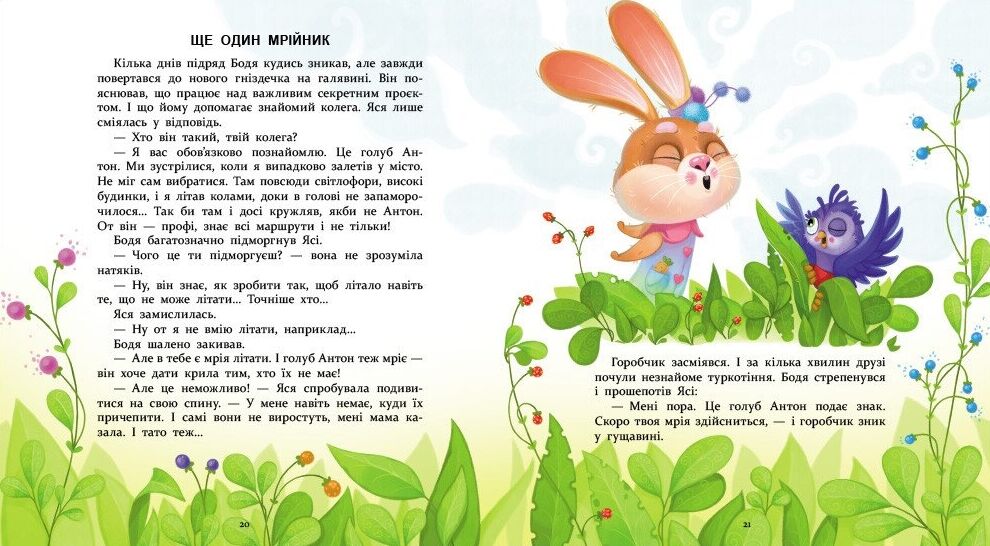 ЩЕ ОДИН МРІЙНИК

Кілька днів підряд Бодя кудись зникав, але завжди повертався до нового гніздечка на галявині. Він пояснював, що працює над важливим секретним проєктом. І що йому допомагає знайомий колега. Яся лише сміялась у відповідь.

— Хто він такий, твій колега?

— Я вас обов'язково познайомлю. Це голуб Антон. Ми зустрілися, коли я випадково залетів у місто. Не міг сам вибратися. Там повсюди світлофори, високі будинки, і я літав колами, доки в голові не запаморочилося... Так би там і досі кружляв, якби не Антон. От він — профі, знає всі маршрути і не тільки!

Бодя багатозначно підморгнув Ясі.

— Чого це ти підморгуєш? — вона не зрозуміла натяків.

— Ну, він знає, як зробити так, щоб літало навіть те, що не може літати... Точніше хто...

Яся замислилась.

— Ну от я не вмію літати, наприклад...

Бодя шалено закивав.

— Але в тебе є мрія літати. І голуб Антон теж мріє — він хоче дати крила тим, хто їх не має!

— Але це неможливо! — Яся спробувала подивитися на свою спину. — У мене навіть немає, куди їх причепити. І самі вони не виростуть, мені мама казала. І тато теж...

20

Горобчик засміявся. І за кілька хвилин друзі почули незнайоме туркотіння. Бодя стрепенувся і прошепотів Ясі:

— Мені пора. Це голуб Антон подає знак. Скоро твоя мрія здійсниться, — і горобчик зник у гущавині.

21